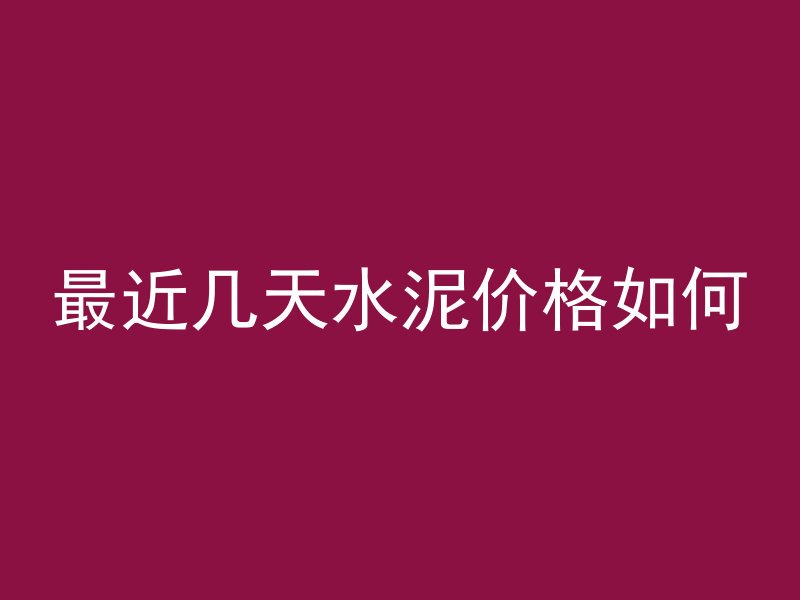 最近几天水泥价格如何